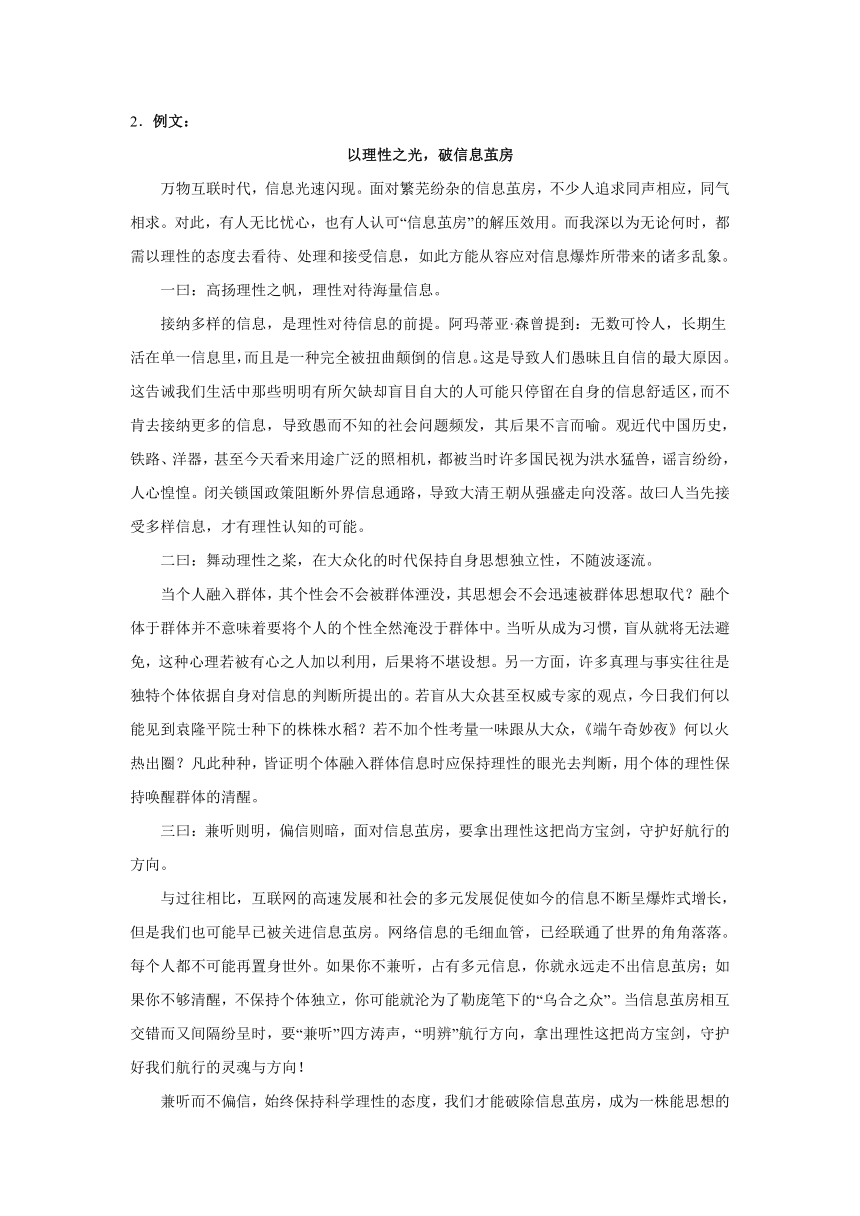 2．例文：

以理性之光，破信息茧房

万物互联时代，信息光速闪现。面对繁芜纷杂的信息茧房，不少人追求同声相应，同气相求。对此，有人无比忧心，也有人认可“信息茧房”的解压效用。而我深以为无论何时，都需以理性的态度去看待、处理和接受信息，如此方能从容应对信息爆炸所带来的诸多乱象。

一曰：高扬理性之帆，理性对待海量信息。

接纳多样的信息，是理性对待信息的前提。阿玛蒂亚·森曾提到：无数可怜人，长期生活在单一信息里，而且是一种完全被扭曲颠倒的信息。这是导致人们愚昧且自信的最大原因。这告诫我们生活中那些明明有所欠缺却盲目自大的人可能只停留在自身的信息舒适区，而不肯去接纳更多的信息，导致愚而不知的社会问题频发，其后果不言而喻。观近代中国历史，铁路、洋器，甚至今天看来用途广泛的照相机，都被当时许多国民视为洪水猛兽，谣言纷纷，人心惶惶。闭关锁国政策阻断外界信息通路，导致大清王朝从强盛走向没落。故曰人当先接受多样信息，才有理性认知的可能。

二曰：舞动理性之桨，在大众化的时代保持自身思想独立性，不随波逐流。

当个人融入群体，其个性会不会被群体湮没，其思想会不会迅速被群体思想取代？融个体于群体并不意味着要将个人的个性全然淹没于群体中。当听从成为习惯，盲从就将无法避免，这种心理若被有心之人加以利用，后果将不堪设想。另一方面，许多真理与事实往往是独特个体依据自身对信息的判断所提出的。若盲从大众甚至权威专家的观点，今日我们何以能见到袁隆平院士种下的株株水稻？若不加个性考量一味跟从大众，《端午奇妙夜》何以火热出圈？凡此种种，皆证明个体融入群体信息时应保持理性的眼光去判断，用个体的理性保持唤醒群体的清醒。

三曰：兼听则明，偏信则暗，面对信息茧房，要拿出理性这把尚方宝剑，守护好航行的方向。

与过往相比，互联网的高速发展和社会的多元发展促使如今的信息不断呈爆炸式增长，但是我们也可能早已被关进信息茧房。网络信息的毛细血管，已经联通了世界的角角落落。每个人都不可能再置身世外。如果你不兼听，占有多元信息，你就永远走不出信息茧房；如果你不够清醒，不保持个体独立，你可能就沦为了勒庞笔下的“乌合之众”。当信息茧房相互交错而又间隔纷呈时，要“兼听”四方涛声，“明辨”航行方向，拿出理性这把尚方宝剑，守护好我们航行的灵魂与方向！

兼听而不偏信，始终保持科学理性的态度，我们才能破除信息茧房，成为一株能思想的